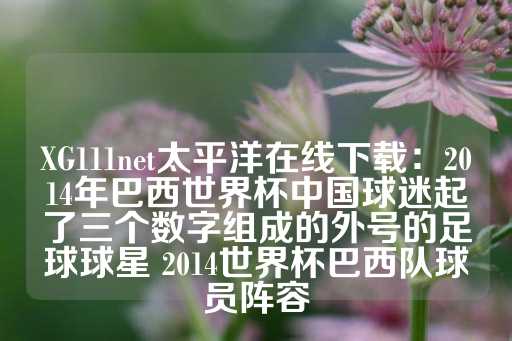 XG111net太平洋在线下载：2014年巴西世界杯中国球迷起了三个数字组成的外号的足球球星 2014世界杯巴西队球员阵容